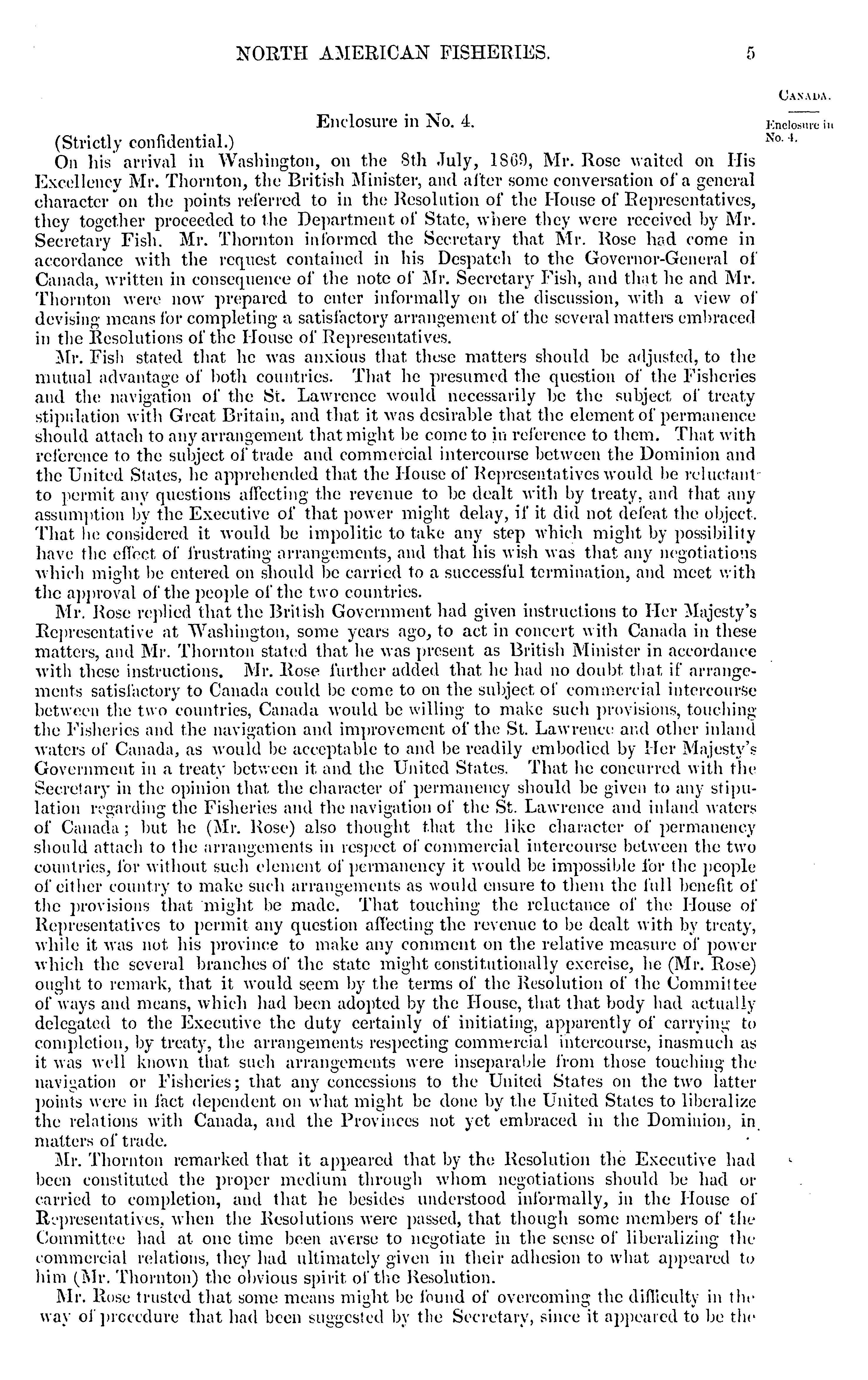 NORTH AMERICAN FISHERIES. 5

CANADA.

Enclosure in No. 4.

Enclosure in No. 4.

(Strictly confidential.)

On his arrival in Washington, on the 8th July, 1869, Mr. Rose waited on His Excellency Mr. Thornton, the British Minister, and after some conversation of a general character on the points referred to in the Resolution of the House of Representatives, they together proceeded to the Department of State, where they were received by Mr. Secretary Fish. Mr. Thornton informed the Secretary that Mr. Rose had come in accordance with the request contained in his Despatch to the Governor-General of Canada, written in consequence of the note of Mr. Secretary Fish, and that he and Mr. Thornton were now prepared to enter informally on the discussion, with a view of devising means for completing a satisfactory arrangement of the several matters embraced in the Resolutions of the House of Representatives.

Mr. Fish stated that he was anxious that these matters should be adjusted, to the mutual advantage of both countries. That he presumed the question of the Fisheries and the navigation of the St. Lawrence would necessarily be the subject of treaty stipulation with Great Britain, and that it was desirable that the element of permanence should attach to any arrangement that might be come to in reference to them. That with reference to the subject of trade and commercial intercourse between the Dominion and the United States, he apprehended that the House of Representatives would be reluctant to permit any questions affecting the revenue to be dealt with by treaty, and that any assumption by the Executive of that power might delay, if it did not defeat the object. That he considered it would be impolitic to take any step which might by possibility have the effect of frustrating arrangements, and that his wish was that any negotiations which might be entered on should be carried to a successful termination, and meet with the approval of the people of the two countries.

Mr. Rose replied that the British Government had given instructions to Her Majesty's Representative at Washington, some years ago, to act in concert with Canada in these matters, and Mr. Thornton stated that he was present as British Minister in accordance with these instructions. Mr. Rose further added that he had no doubt that if arrangements satisfactory to Canada could be come to on the subject of commercial intercourse between the two countries, Canada would be willing to make such provisions, touching the Fisheries and the navigation and improvement of the St. Lawrence and other inland waters of Canada, as would be acceptable to and be readily embodied by Her Majesty's Government in a treaty between it and the United States. That he concurred with the Secretary in the opinion that the character of permanency should be given to any stipulation regarding the Fisheries and the navigation of the St. Lawrence and inland waters of Canada; but he (Mr. Rose) also thought that the like character of permanency should attach to the arrangements in respect of commercial intercourse between the two countries, for without such element of permanency it would be impossible for the people of either country to make such arrangements as would ensure to them the full benefit of the provisions that might be made. That touching the reluctance of the House of Representatives to permit any question affecting the revenue to be dealt with by treaty, while it was not his province to make any comment on the relative measure of power which the several branches of the state might constitutionally exercise, he (Mr. Rose) ought to remark, that it would seem by the terms of the Resolution of the Committee of ways and means, which had been adopted by the House, that that body had actually delegated to the Executive the duty certainly of initiating, apparently of carrying to completion, by treaty, the arrangements respecting commercial intercourse, inasmuch as it was well known that such arrangements were inseparable from those touching the navigation or Fisheries; that any concessions to the United States on the two latter points were in fact dependent on what might be done by the United States to liberalize the relations with Canada, and the Provinces not yet embraced in the Dominion, in matters of trade.

Mr. Thornton remarked that it appeared that by the Resolution the Executive had been constituted the proper medium through whom negotiations should be had or carried to completion, and that he besides understood informally, in the House of Representatives, when the Resolutions were passed, that though some members of the Committee had at one time been averse to negotiate in the sense of liberalizing the commercial relations, they had ultimately given in their adhesion to what appeared to him (Mr. Thornton) the obvious spirit of the Resolution.

Mr. Rose trusted that some means might be found of overcoming the difficulty in the way of procedure that had been suggested by the Secretary, since it appeared to be the